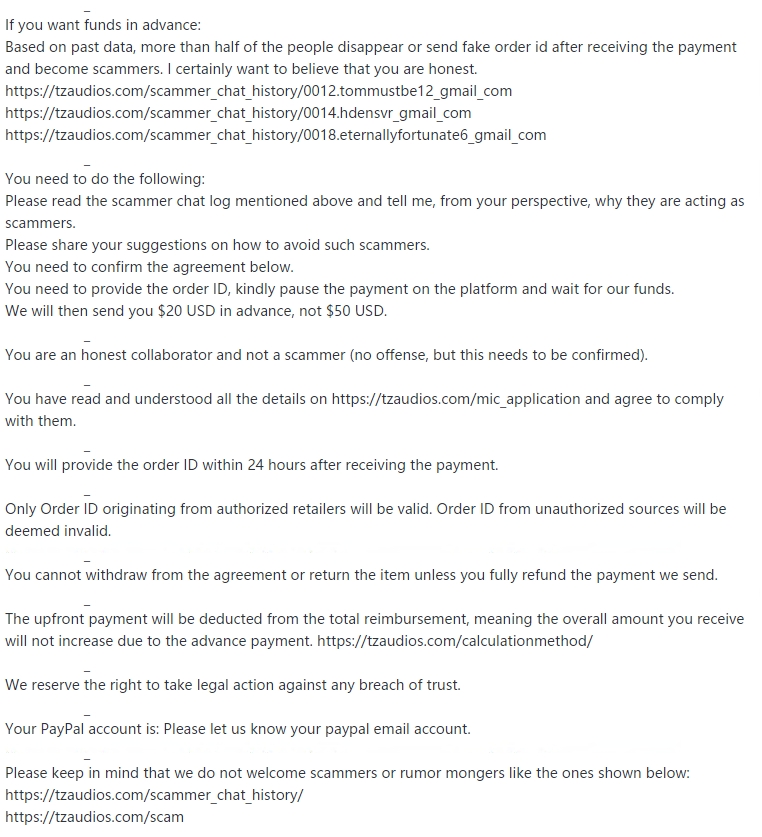 If you want funds in advance:
Based on past data, more than half of the people disappear or send fake order id after receiving the payment and become scammers. I certainly want to believe that you are honest.
https://tzaudios.com/scammer_chat_history/0012.tommustbe12_gmail_com
https://tzaudios.com/scammer_chat_history/0014.hdensvr_gmail_com
https://tzaudios.com/scammer_chat_history/0018.eternallyfortunate6_gmail_com

You need to do the following:
Please read the scammer chat log mentioned above and tell me, from your perspective, why they are acting as scammers.
Please share your suggestions on how to avoid such scammers.
You need to confirm the agreement below.
You need to provide the order ID, kindly pause the payment on the platform and wait for our funds.
We will then send you $20 USD in advance, not $50 USD.

You are an honest collaborator and not a scammer (no offense, but this needs to be confirmed).

You have read and understood all the details on https://tzaudios.com/mic_application and agree to comply with them.

You will provide the order ID within 24 hours after receiving the payment.

Only Order ID originating from authorized retailers will be valid. Order ID from unauthorized sources will be deemed invalid.

You cannot withdraw from the agreement or return the item unless you fully refund the payment we send.

The upfront payment will be deducted from the total reimbursement, meaning the overall amount you receive will not increase due to the advance payment. https://tzaudios.com/calculationmethod/

We reserve the right to take legal action against any breach of trust.

Your PayPal account is: Please let us know your paypal email account.

Please keep in mind that we do not welcome scammers or rumor mongers like the ones shown below:
https://tzaudios.com/scammer_chat_history/
https://tzaudios.com/scam